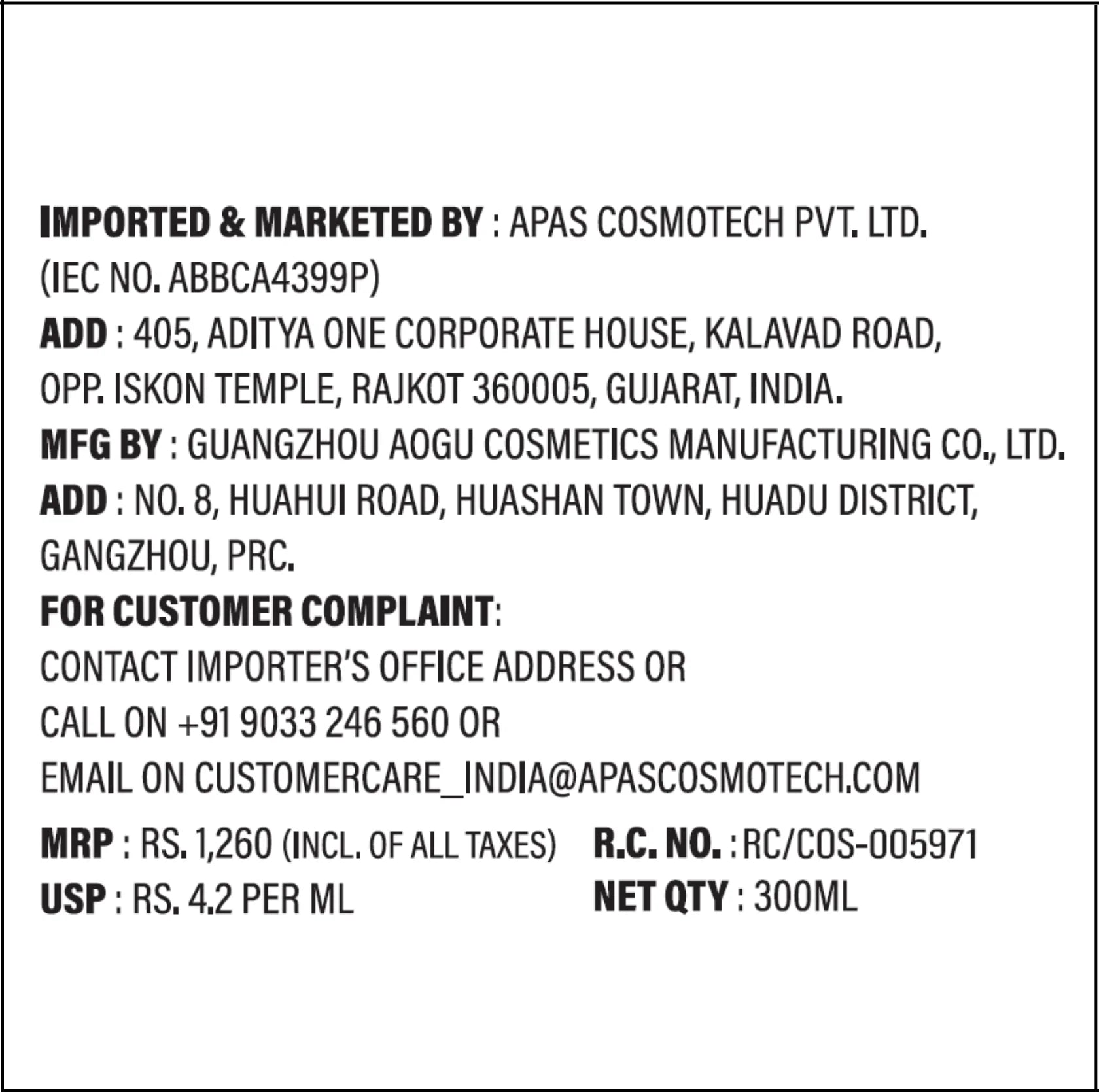 IMPORTED & MARKETED BY : APAS COSMOTECH PVT. LTD.
(IEC NO. ABBCA4399P)
ADD : 405, ADITYA ONE CORPORATE HOUSE, KALAVAD ROAD, OPP. ISKON TEMPLE, RAJKOT 360005, GUJARAT, INDIA.
MFG BY : GUANGZHOU AOGU COSMETICS MANUFACTURING CO., LTD.
ADD : NO. 8, HUAHUI ROAD, HUASHAN TOWN, HUADU DISTRICT, GANGZHOU, PRC.
FOR CUSTOMER COMPLAINT:
CONTACT IMPORTER'S OFFICE ADDRESS OR
CALL ON +91 9033 246 560 OR
EMAIL ON CUSTOMERCARE_INDIA@APASCOSMOTECH.COM

MRP : RS. 1,260 (INCL. OF ALL TAXES)
USP : RS. 4.2 PER ML

R.C. NO. : RC/COS-005971
NET QTY : 300ML